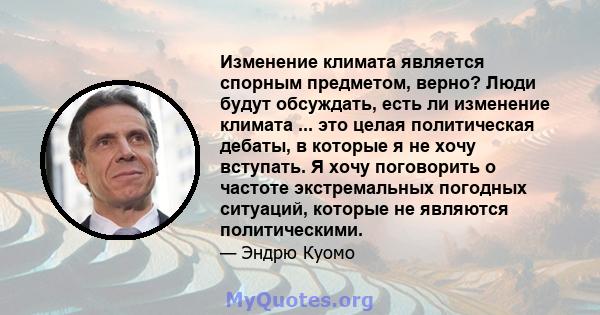 Изменение климата является спорным предметом, верно? Люди будут обсуждать, есть ли изменение климата ... это целая политическая дебаты, в которые я не хочу вступать. Я хочу поговорить о частоте экстремальных погодных ситуаций, которые не являются политическими.

— Эндрю Куомо

MyQuotes.org